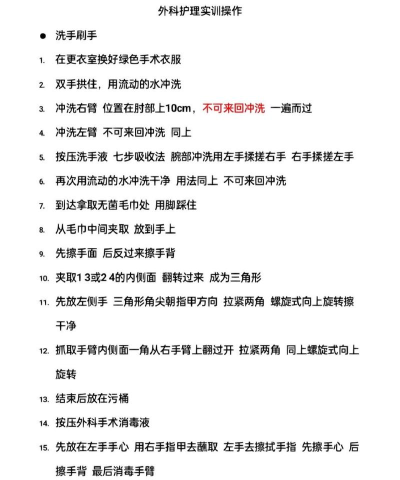 外科护理实训操作

● 洗手刷手

1. 在更衣室换好绿色手术衣服

2. 双手拱住，用流动的水冲洗

3. 冲洗右臂 位置在肘部上10cm，不可来回冲洗 一遍而过

4. 冲洗左臂 不可来回冲洗 同上

5. 按压洗手液 七步吸收法 腕部冲洗用左手揉搓右手 右手揉搓左手

6. 再次用流动的水冲洗干净 用法同上 不可来回冲洗

7. 到达拿取无菌毛巾处 用脚踩住

8. 从毛巾中间夹取 放到手上

9. 先擦手面 后反过来擦手背

10. 夹取1 3或2 4的内侧面 翻转过来 成为三角形

11. 先放左侧手 三角形角尖朝指甲方向 拉紧两角 螺旋式向上旋转擦干净

12. 抓取手臂内侧面一角从右手臂上翻过开 拉紧两角 同上螺旋式向上旋转

13. 结束后放在污桶

14. 按压外科手术消毒液

15. 先放在左手手心 用右手指甲去蘸取 左手去擦拭手指 先擦手心 后擦手背 最后消毒手臂